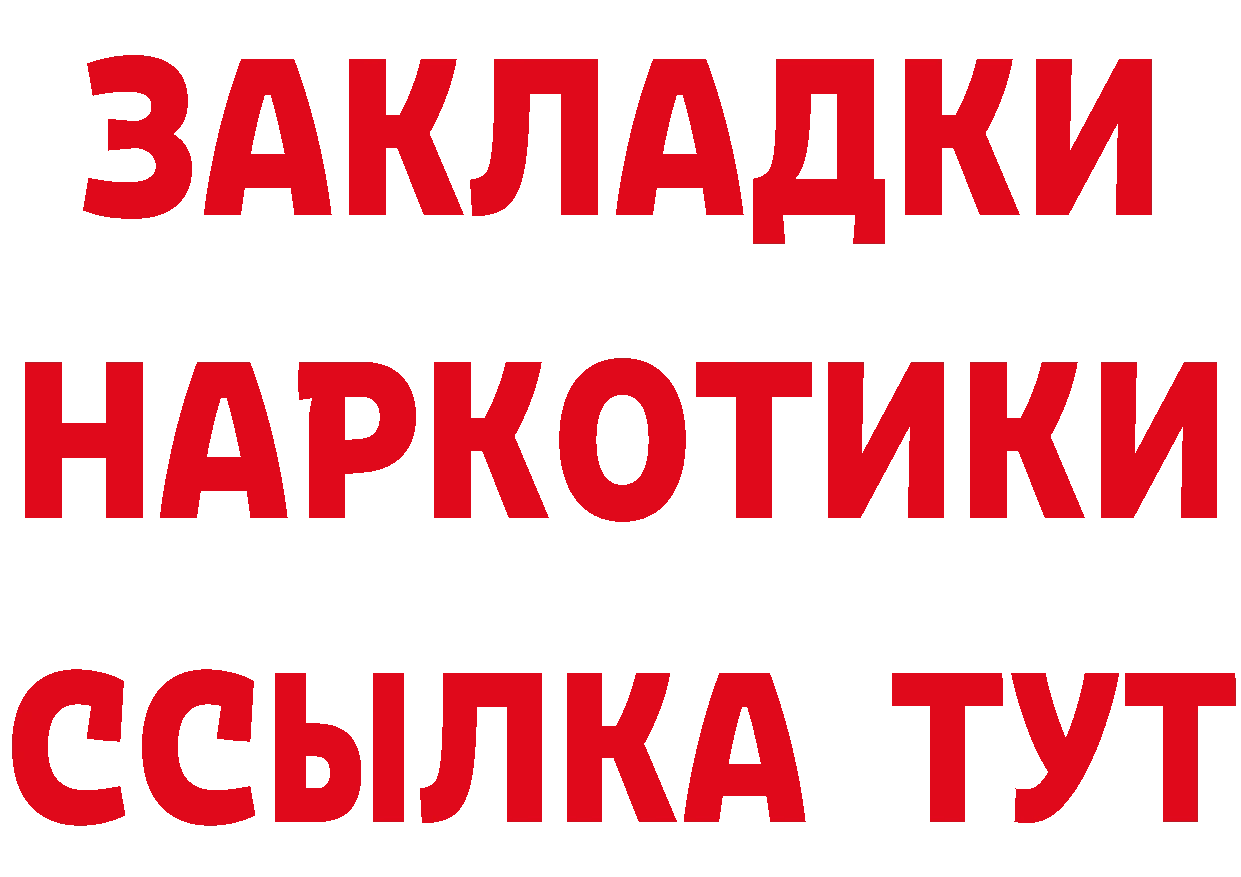 ЗАКЛАДКИ НАРКОТИКИ ССЫЛКА ТУТ